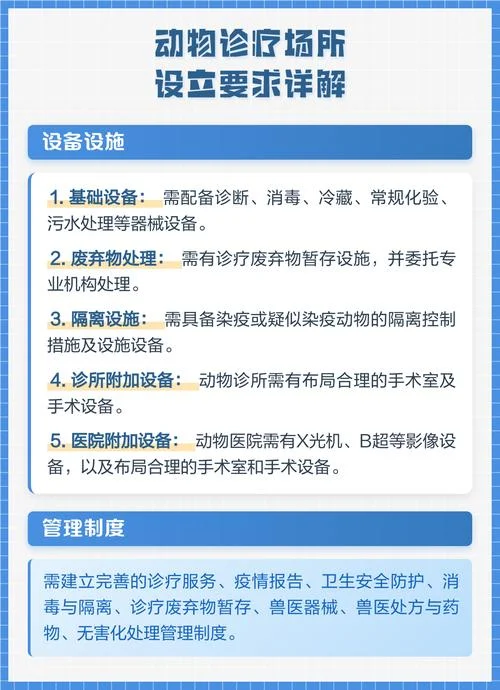 动物诊疗场所
设立要求详解

设备设施

1. 基础设备： 需配备诊断、消毒、冷藏、常规化验、污水处理等器械设备。

2. 废弃物处理： 需有诊疗废弃物暂存设施，并委托专业机构处理。

3. 隔离设施： 需具备染疫或疑似染疫动物的隔离控制措施及设施设备。

4. 诊所附加设备： 动物诊所需有布局合理的手术室及手术设备。

5. 医院附加设备： 动物医院需有X光机、B超等影像设备，以及布局合理的手术室和手术设备。

管理制度

需建立完善的诊疗服务、疫情报告、卫生安全防护、消毒与隔离、诊疗废弃物暂存、兽医器械、兽医处方与药物、无害化处理管理制度。